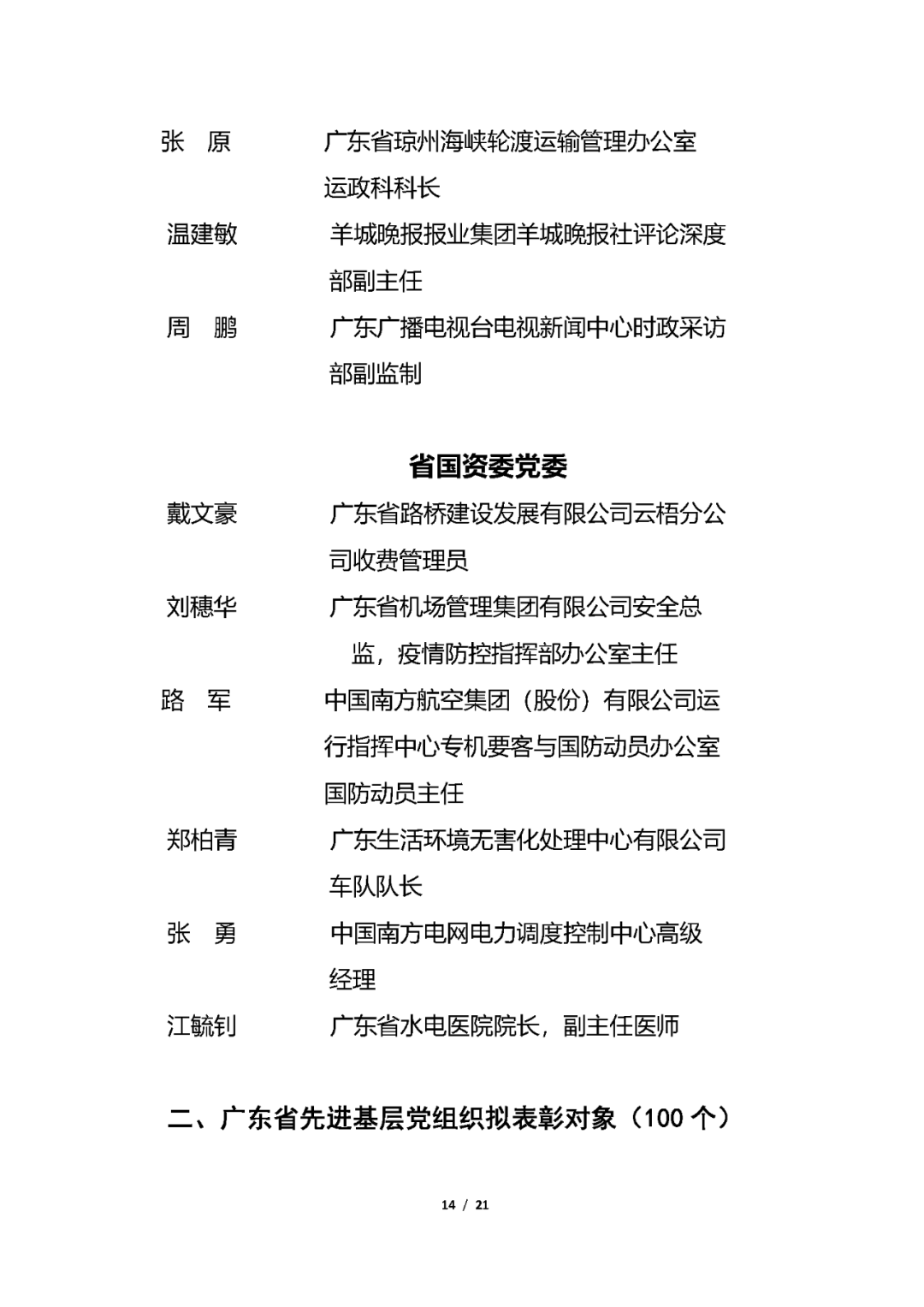 张　原　　　广东省琼州海峡轮渡运输管理办公室运政科科长

温建敏　　　羊城晚报报业集团羊城晚报社评论深度部副主任

周　鹏　　　广东广播电视台电视新闻中心时政采访部副监制

省国资委党委

戴文豪　　　广东省路桥建设发展有限公司云梧分公司收费管理员

刘穗华　　　广东省机场管理集团有限公司安全总监，疫情防控指挥部办公室主任

路　军　　　中国南方航空集团（股份）有限公司运行指挥中心专机要客与国防动员办公室国防动员主任

郑柏青　　　广东生活环境无害化处理中心有限公司车队队长

张　勇　　　中国南方电网电力调度控制中心高级经理

江毓钊　　　广东省水电医院院长，副主任医师

二、广东省先进基层党组织拟表彰对象（100 个）

14 / 21